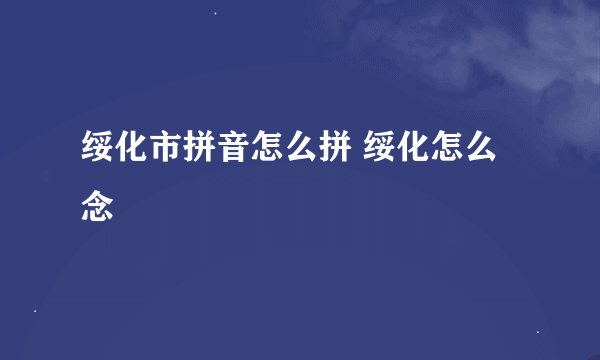 绥化市拼音怎么拼 绥化怎么念